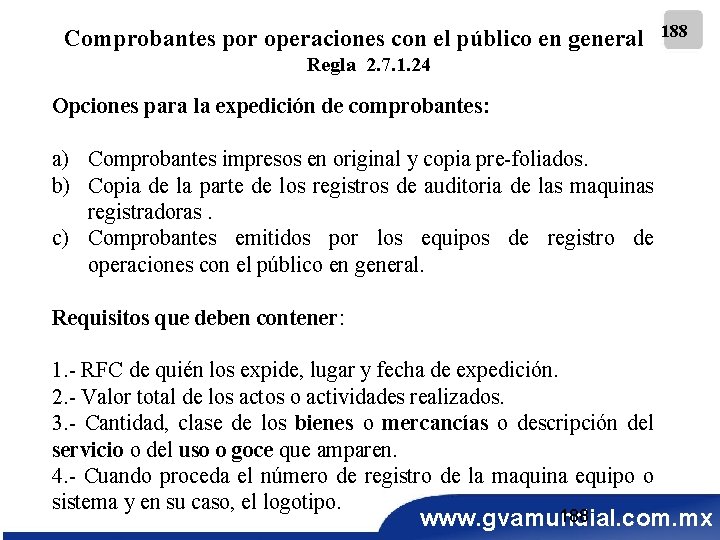 188

Comprobantes por operaciones con el público en general
Regla 2.7.1.24

Opciones para la expedición de comprobantes:

a) Comprobantes impresos en original y copia pre-foliados.
b) Copia de la parte de los registros de auditoria de las maquinas registradoras .
c) Comprobantes emitidos por los equipos de registro de operaciones con el público en general.

Requisitos que deben contener:

1.- RFC de quién los expide, lugar y fecha de expedición.
2.- Valor total de los actos o actividades realizados.
3.- Cantidad, clase de los bienes o mercancías o descripción del servicio o del uso o goce que amparen.
4.- Cuando proceda el número de registro de la maquina equipo o sistema y en su caso, el logotipo.

188

www.gvamundial.com.mx